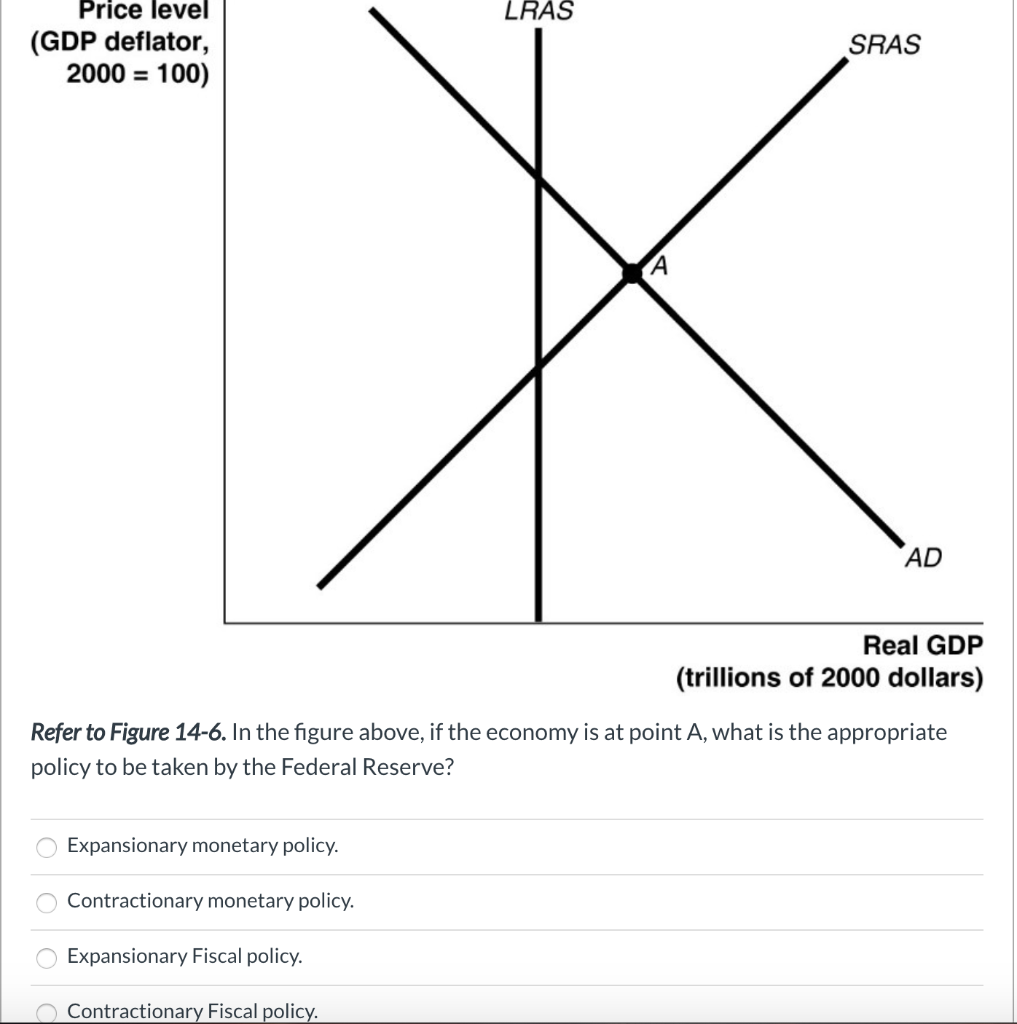 Price level
(GDP deflator,
2000 = 100)

LRAS

SRAS

A

AD

Real GDP
(trillions of 2000 dollars)

Refer to Figure 14-6. In the figure above, if the economy is at point A, what is the appropriate policy to be taken by the Federal Reserve?

Expansionary monetary policy.

Contractionary monetary policy.

Expansionary Fiscal policy.

Contractionary Fiscal policy.